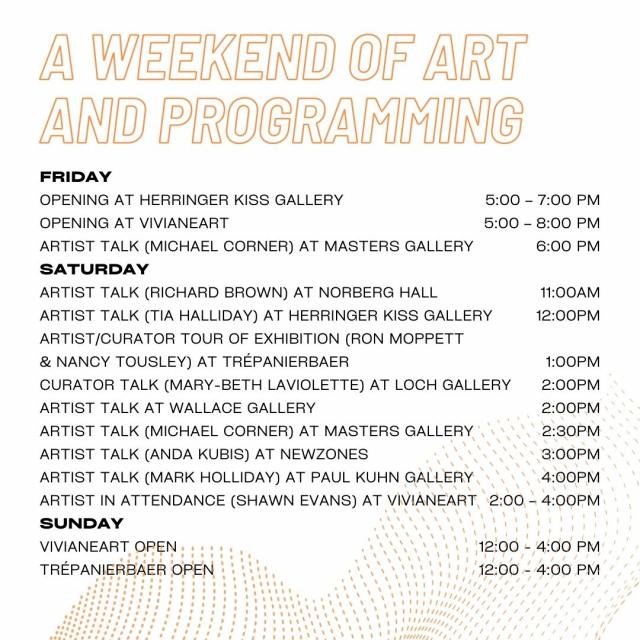 A WEEKEND OF ART AND PROGRAMMING

FRIDAY

OPENING AT HERRINGER KISS GALLERY 5:00 – 7:00 PM
OPENING AT VIVIANEART 5:00 – 8:00 PM
ARTIST TALK (MICHAEL CORNER) AT MASTERS GALLERY 6:00 PM

SATURDAY

ARTIST TALK (RICHARD BROWN) AT NORBERG HALL 11:00AM
ARTIST TALK (TIA HALLIDAY) AT HERRINGER KISS GALLERY 12:00PM
ARTIST/CURATOR TOUR OF EXHIBITION (RON MOPPETT & NANCY TOUSLEY) AT TRÉPANIERBAER 1:00PM
CURATOR TALK (MARY-BETH LAVIOLETTE) AT LOCH GALLERY 2:00PM
ARTIST TALK AT WALLACE GALLERY 2:00PM
ARTIST TALK (MICHAEL CORNER) AT MASTERS GALLERY 2:30PM
ARTIST TALK (ANDA KUBIS) AT NEWZONES 3:00PM
ARTIST TALK (MARK HOLLIDAY) AT PAUL KUHN GALLERY 4:00PM
ARTIST IN ATTENDANCE (SHAWN EVANS) AT VIVIANEART 2:00 – 4:00PM

SUNDAY

VIVIANEART OPEN 12:00 - 4:00 PM
TRÉPANIERBAER OPEN 12:00 - 4:00 PM